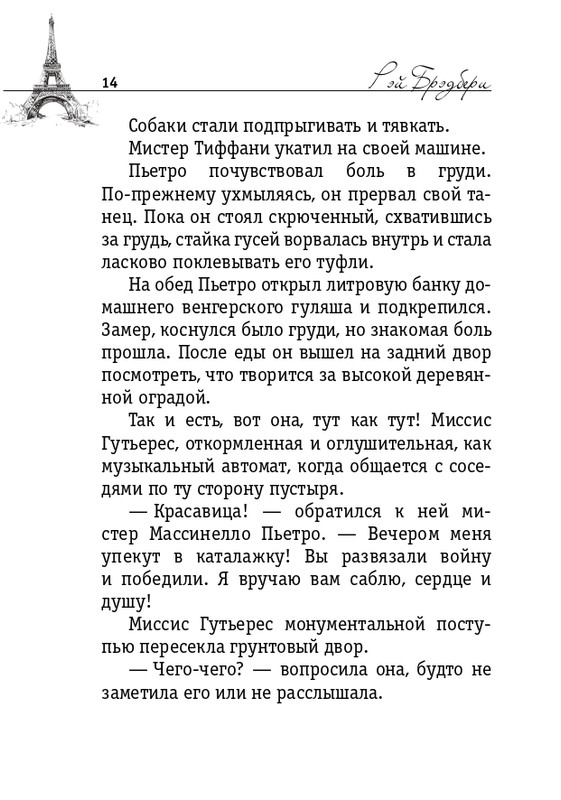 14

Рэй Брэдбери

Собаки стали подпрыгивать и тявкать.

Мистер Тиффани укатил на своей машине.

Пьетро почувствовал боль в груди. По-прежнему ухмыляясь, он прервал свой танец. Пока он стоял скрюченный, схватившись за грудь, стайка гусей ворвалась внутрь и стала ласково поклевывать его туфли.

На обед Пьетро открыл литровую банку домашнего венгерского гуляша и подкрепился. Замер, коснулся было груди, но знакомая боль прошла. После еды он вышел на задний двор посмотреть, что творится за высокой деревянной оградой.

Так и есть, вот она, тут как тут! Миссис Гутьерес, откормленная и оглушительная, как музыкальный автомат, когда общается с соседями по ту сторону пустыря.

— Красавица! — обратился к ней мистер Массинелло Пьетро. — Вечером меня упекут в каталажку! Вы развязали войну и победили. Я вручаю вам саблю, сердце и душу!

Миссис Гутьерес монументальной поступью пересекла грунтовый двор.

— Чего-чего? — вопросила она, будто не заметила его или не расслышала.